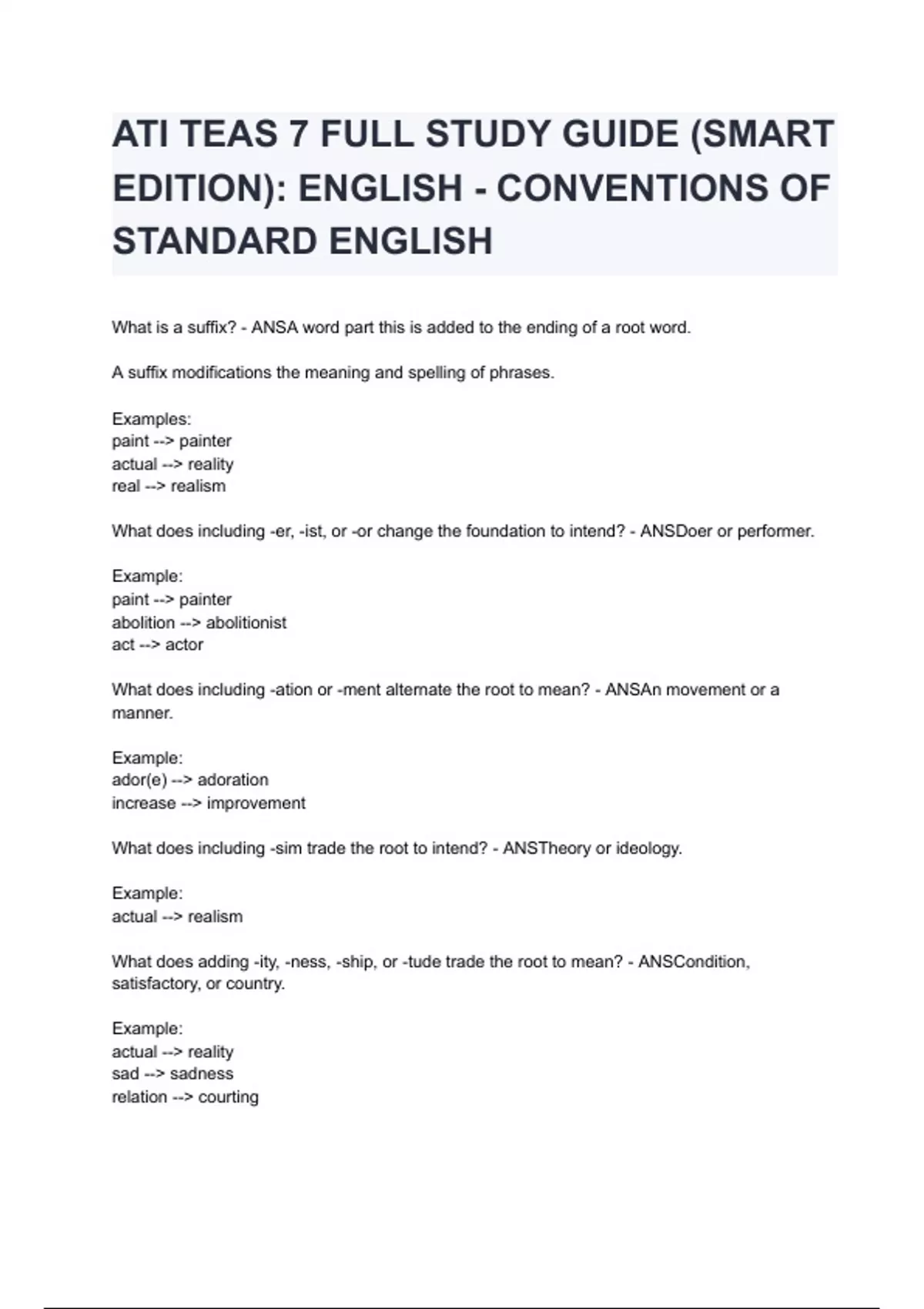 ATI TEAS 7 FULL STUDY GUIDE (SMART EDITION): ENGLISH - CONVENTIONS OF STANDARD ENGLISH

What is a suffix? - ANSA word part this is added to the ending of a root word.

A suffix modifications the meaning and spelling of phrases.

Examples:
paint --> painter
actual --> reality
real --> realism

What does including -er, -ist, or -or change the foundation to intend? - ANSDoer or performer.

Example:
paint --> painter
abolition --> abolitionist
act --> actor

What does including -ation or -ment alternate the root to mean? - ANSAn movement or a manner.

Example:
ador(e) --> adoration
increase --> improvement

What does including -sim trade the root to intend? - ANSTheory or ideology.

Example:
actual --> realism

What does adding -ity, -ness, -ship, or -tude trade the root to mean? - ANSCondition, satisfactory, or country.

Example:
actual --> reality
sad --> sadness
relation --> courting